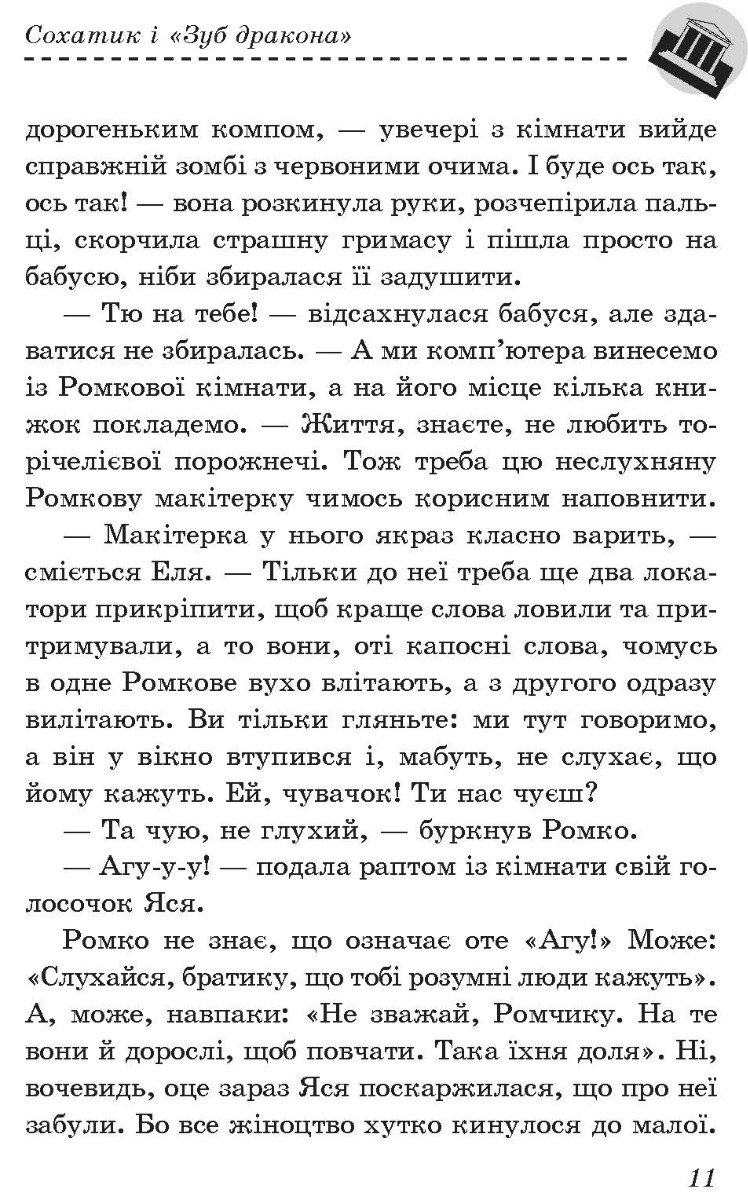 Сохатик і «Зуб дракона»

дорогеньким компом, — увечері з кімнати вийде справжній зомбі з червоними очима. І буде ось так, ось так! — вона розкинула руки, розчепірила пальці, скорчила страшну гримасу і пішла просто на бабусю, ніби збиралася її задушити.

— Тю на тебе! — відсахнулася бабуся, але здаватися не збиралась. — А ми комп'ютера винесемо із Ромкової кімнати, а на його місце кілька книжок покладемо. — Життя, знаєте, не любить торічелієвої порожнечі. Тож треба цю неслухняну Ромкову макітерку чимось корисним наповнити.

— Макітерка у нього якраз класно варить, — сміється Еля. — Тільки до неї треба ще два локатори прикріпити, щоб краще слова ловили та притримували, а то вони, оті капосні слова, чомусь в одне Ромкове вухо влітають, а з другого одразу вилітають. Ви тільки гляньте: ми тут говоримо, а він у вікно втупився і, мабуть, не слухає, що йому кажуть. Ей, чувачок! Ти нас чуєш?

— Та чую, не глухий, — буркнув Ромко.

— Агу-у-у! — подала раптом із кімнати свій голосочок Яся.

Ромко не знає, що означає оте «Агу!» Може: «Слухайся, братику, що тобі розумні люди кажуть». А, може, навпаки: «Не зважай, Ромчику. На те вони й дорослі, щоб повчати. Така їхня доля». Ні, вочевидь, оце зараз Яся поскаржилася, що про неї забули. Бо все жіноцтво хутко кинулося до малої.

11